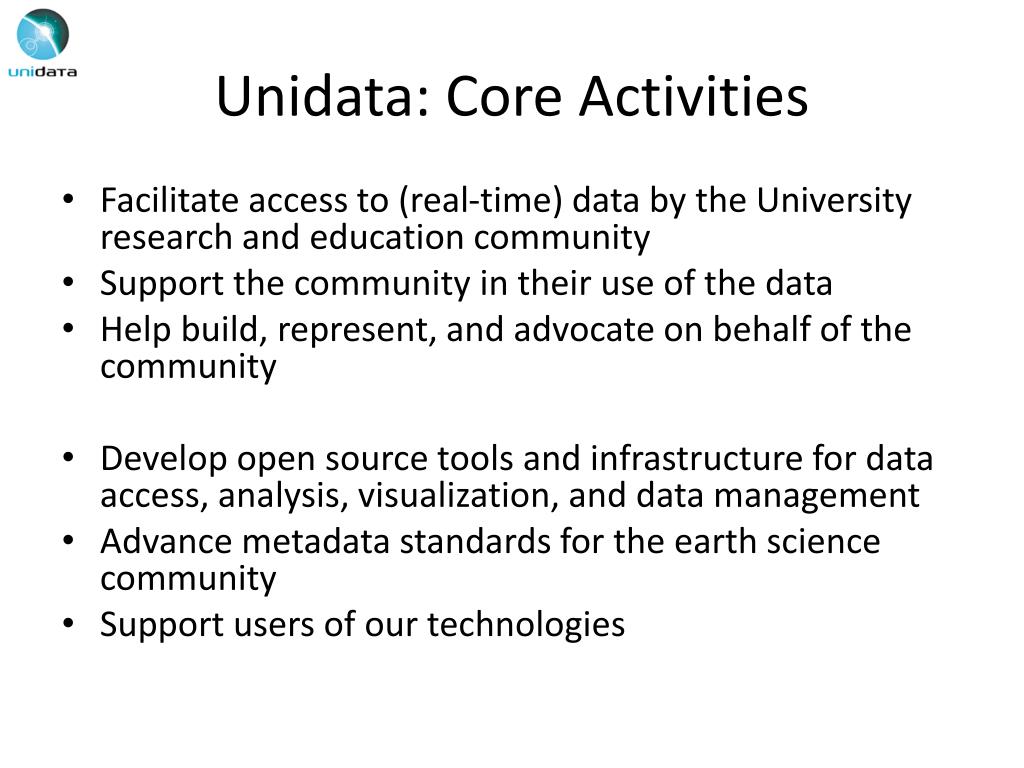 unidata

Unidata: Core Activities

• Facilitate access to (real-time) data by the University research and education community
• Support the community in their use of the data
• Help build, represent, and advocate on behalf of the community

• Develop open source tools and infrastructure for data access, analysis, visualization, and data management
• Advance metadata standards for the earth science community
• Support users of our technologies